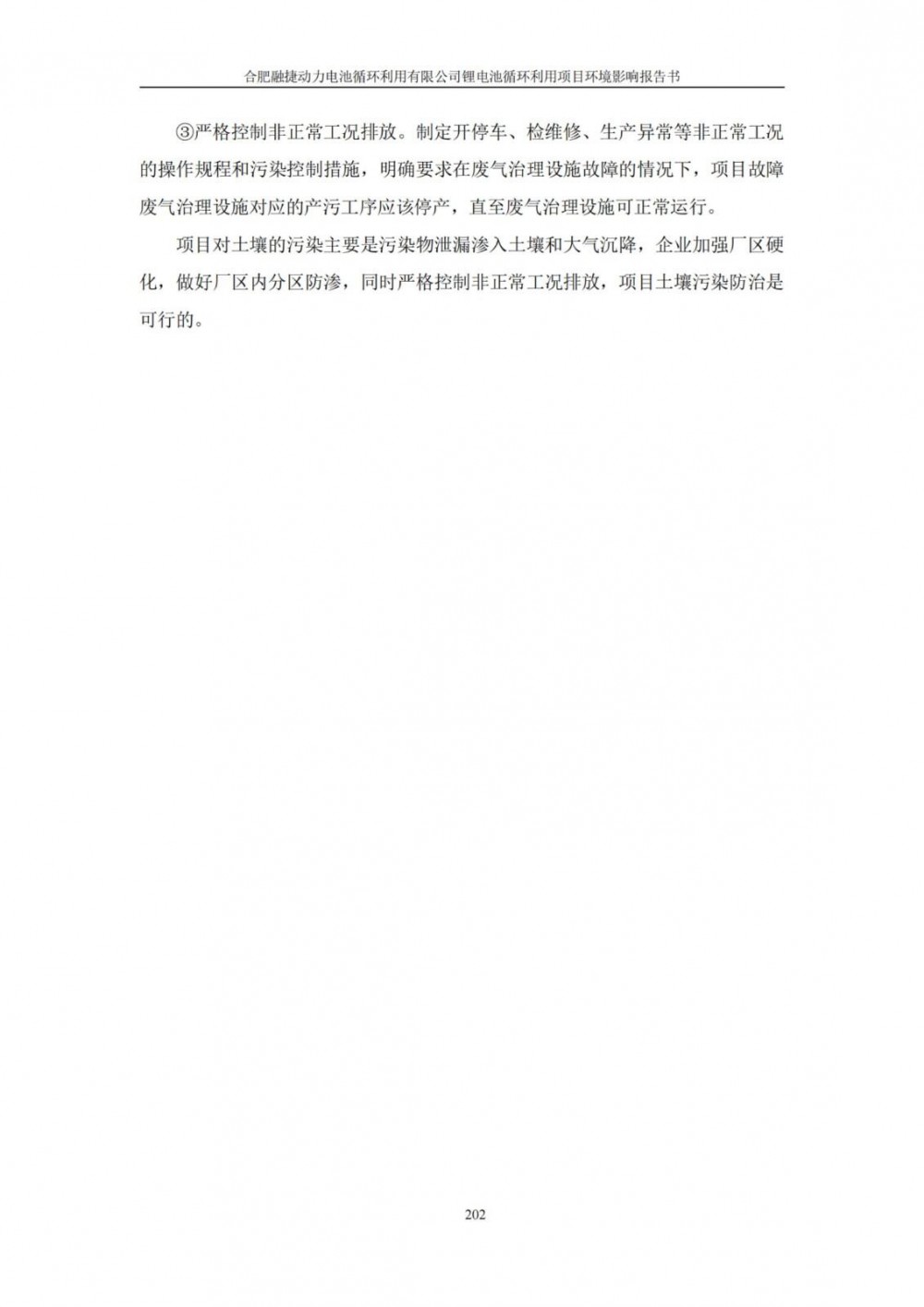 合肥融捷动力电池循环利用有限公司锂电池循环利用项目环境影响报告书

③严格控制非正常工况排放。制定开停车、检维修、生产异常等非正常工况的操作规程和污染控制措施，明确要求在废气治理设施故障的情况下，项目故障废气治理设施对应的产污工序应该停产，直至废气治理设施可正常运行。

项目对土壤的污染主要是污染物泄漏渗入土壤和大气沉降，企业加强厂区硬化，做好厂区内分区防渗，同时严格控制非正常工况排放，项目土壤污染防治是可行的。

202